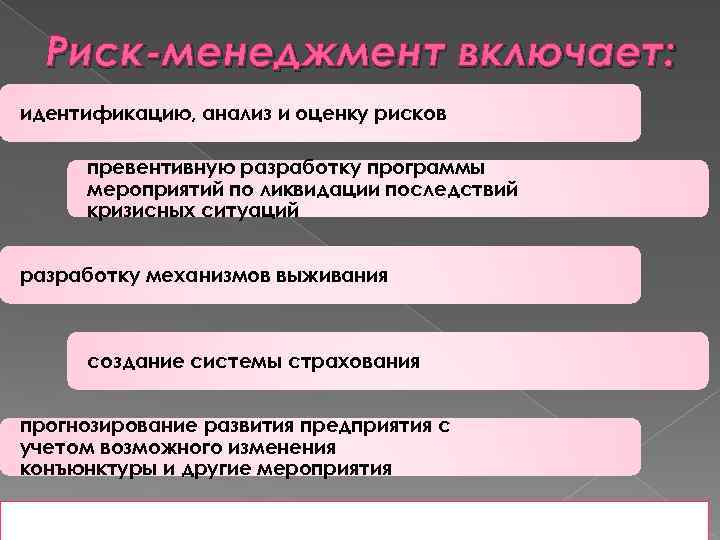 Риск-менеджмент включает:

идентификацию, анализ и оценку рисков

превентивную разработку программы мероприятий по ликвидации последствий кризисных ситуаций

разработку механизмов выживания

создание системы страхования

прогнозирование развития предприятия с учетом возможного изменения конъюнктуры и другие мероприятия